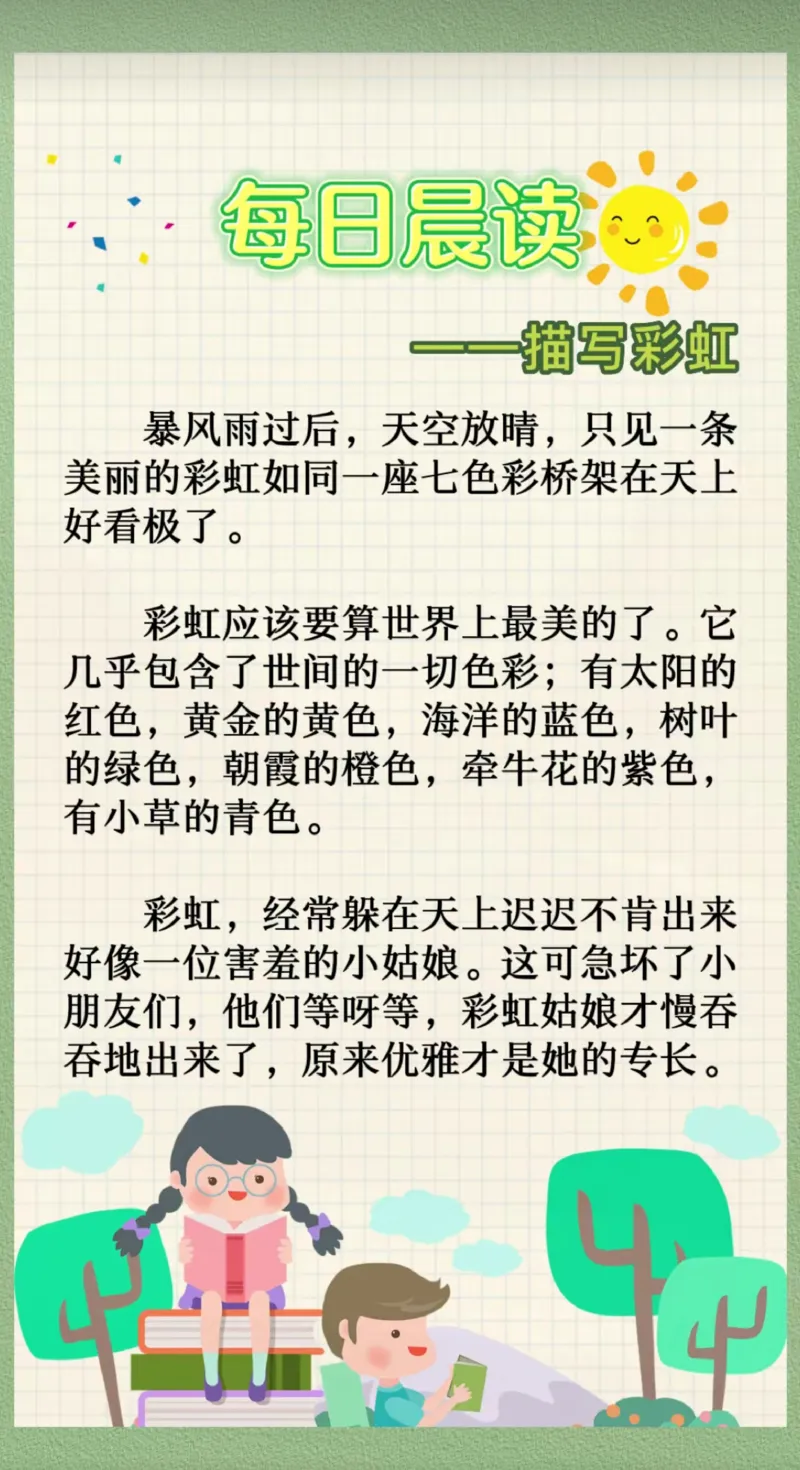 每日晨读

——描写彩虹

暴风雨过后，天空放晴，只见一条美丽的彩虹如同一座七色彩桥架在天上好看极了。

彩虹应该要算世界上最美的了。它几乎包含了世间的一切色彩；有太阳的红色，黄金的黄色，海洋的蓝色，树叶的绿色，朝霞的橙色，牵牛花的紫色，有小草的青色。

彩虹，经常躲在天上迟迟不肯出来好像一位害羞的小姑娘。这可急坏了小朋友们，他们等呀等，彩虹姑娘才慢吞吞地出来了，原来优雅才是她的专长。